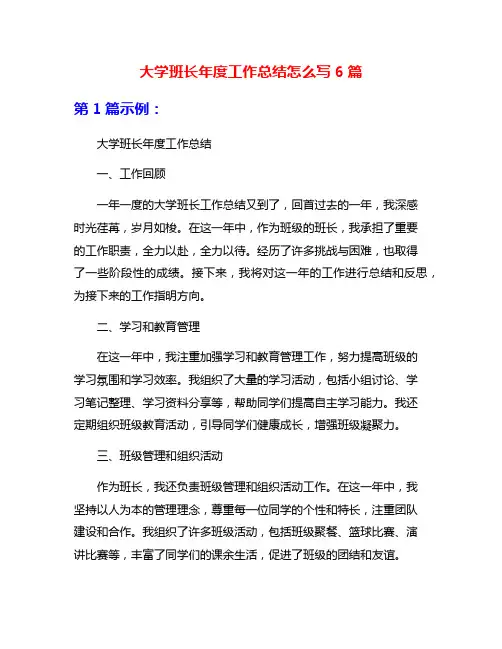 大学班长年度工作总结怎么写 6 篇

第 1 篇示例：

大学班长年度工作总结

一、工作回顾

一年一度的大学班长工作总结又到了，回首过去的一年，我深感时光荏苒，岁月如梭。在这一年中，作为班级的班长，我承担了重要的工作职责，全力以赴，全力以待。经历了许多挑战与困难，也取得了一些阶段性的成绩。接下来，我将对这一年的工作进行总结和反思，为接下来的工作指明方向。

二、学习和教育管理

在这一年中，我注重加强学习和教育管理工作，努力提高班级的学习氛围和学习效率。我组织了大量的学习活动，包括小组讨论、学习笔记整理、学习资料分享等，帮助同学们提高自主学习能力。我还定期组织班级教育活动，引导同学们健康成长，增强班级凝聚力。

三、班级管理和组织活动

作为班长，我还负责班级管理和组织活动工作。在这一年中，我坚持以人为本的管理理念，尊重每一位同学的个性和特长，注重团队建设和合作。我组织了许多班级活动，包括班级聚餐、篮球比赛、演讲比赛等，丰富了同学们的课余生活，促进了班级的团结和友谊。